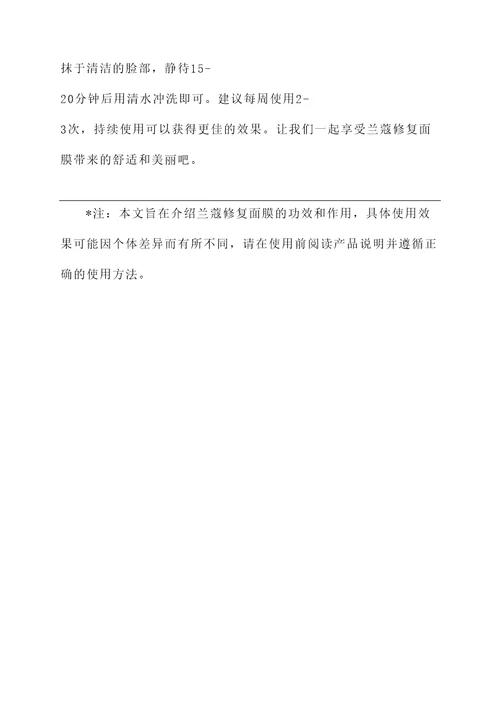 抹于清洁的脸部，静待15-20分钟后用清水冲洗即可。建议每周使用2-3次，持续使用可以获得更佳的效果。让我们一起享受兰蔻修复面膜带来的舒适和美丽吧。

*注：本文旨在介绍兰蔻修复面膜的功效和作用，具体使用效果可能因个体差异而有所不同，请在使用前阅读产品说明并遵循正确的使用方法。